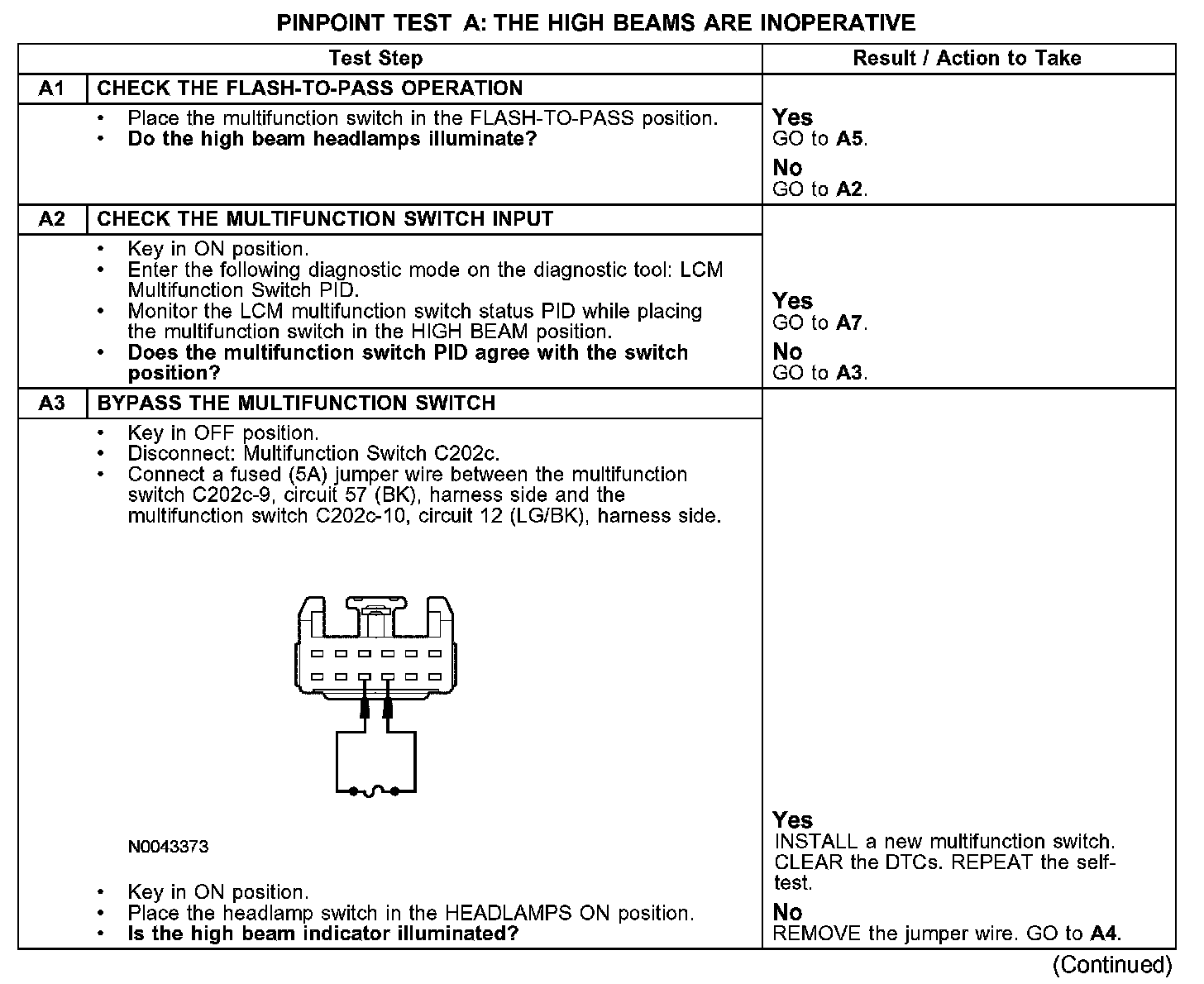 PINPOINT TEST A: THE HIGH BEAMS ARE INOPERATIVE

| | Test Step | Result / Action to Take |
|---|---|---|
| A1 | CHECK THE FLASH-TO-PASS OPERATION | |
| | • Place the multifunction switch in the FLASH-TO-PASS position. • Do the high beam headlamps illuminate? | Yes GO to A5. No GO to A2. |
| A2 | CHECK THE MULTIFUNCTION SWITCH INPUT | |
| | • Key in ON position. • Enter the following diagnostic mode on the diagnostic tool: LCM Multifunction Switch PID. • Monitor the LCM multifunction switch status PID while placing the multifunction switch in the HIGH BEAM position. • Does the multifunction switch PID agree with the switch position? | Yes GO to A7. No GO to A3. |
| A3 | BYPASS THE MULTIFUNCTION SWITCH | |
| | • Key in OFF position. • Disconnect: Multifunction Switch C202c. • Connect a fused (5A) jumper wire between the multifunction switch C202c-9, circuit 57 (BK), harness side and the multifunction switch C202c-10, circuit 12 (LG/BK), harness side. N0043373 • Key in ON position. • Place the headlamp switch in the HEADLAMPS ON position. • Is the high beam indicator illuminated? | Yes INSTALL a new multifunction switch. CLEAR the DTCs. REPEAT the self-test. No REMOVE the jumper wire. GO to A4. |

(Continued)